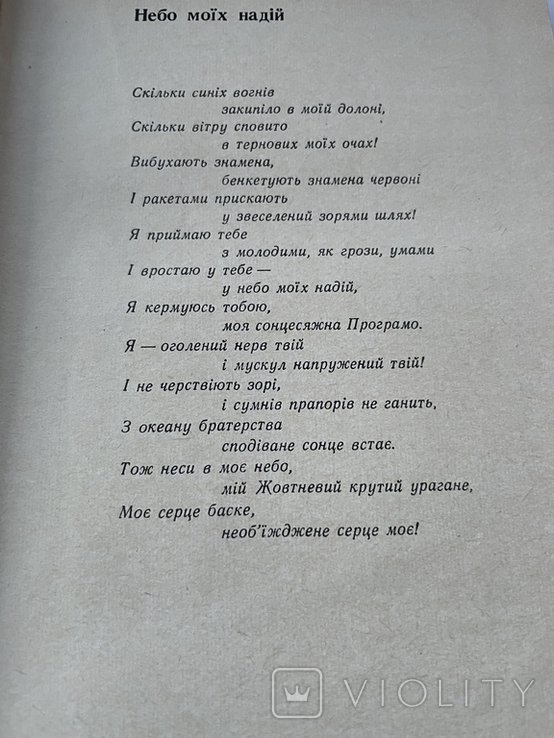 Небо моїх надій

Скільки синіх вогнів
закипіло в моїй долоні,
Скільки вітру сповито
в тернових моїх очах!
Вибухають знамена,
бенкетують знамена червоні
І ракетами прискають
у звеселений зорями шлях!
Я приймаю тебе
з молодими, як грози, умами
І вростаю у тебе —
у небо моїх надій,
Я кермуюсь тобою,
моя сонцесяжна Програмо.
Я — оголений нерв твій
і мускул напружений твій!
І не черствіють зорі,
і сумнів прапорів не ганить,
З океану братерства
сподіване сонце встає.
Тож неси в моє небо,
мій Жовтневий крутий урагане,
Моє серце баске,
необ'їжджене серце моє!

VIOLITY